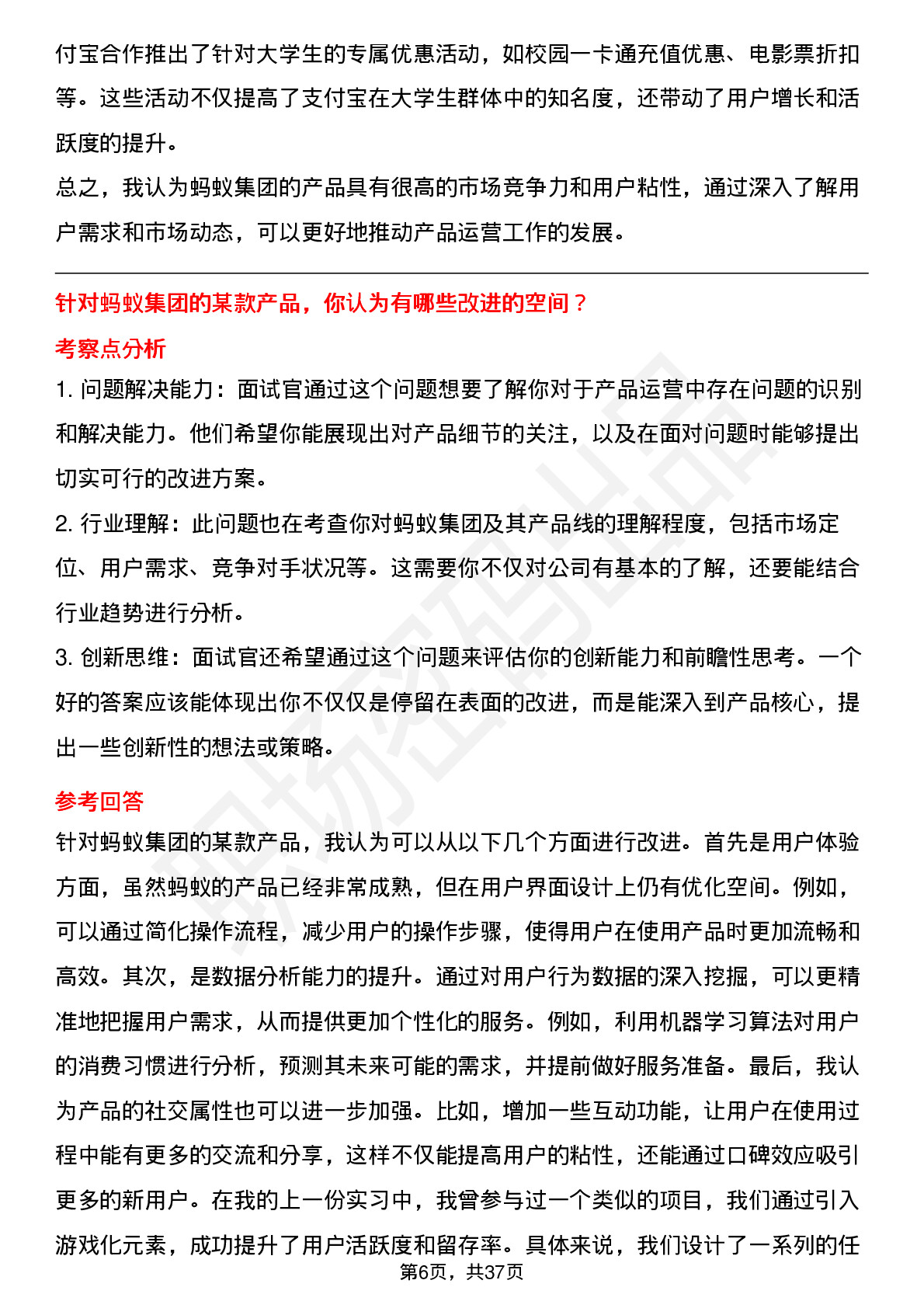 付宝合作推出了针对大学生的专属优惠活动，如校园一卡通充值优惠、电影票折扣等。这些活动不仅提高了支付宝在大学生群体中的知名度，还带动了用户增长和活跃度的提升。

总之，我认为蚂蚁集团的产品具有很高的市场竞争力和用户粘性，通过深入了解用户需求和市场动态，可以更好地推动产品运营工作的发展。

针对蚂蚁集团的某款产品，你认为有哪些改进的空间？

考察点分析

1. 问题解决能力：面试官通过这个问题想要了解你对于产品运营中存在问题的识别和解决能力。他们希望你能展现出对产品细节的关注，以及在面对问题时能够提出切实可行的改进方案。

2. 行业理解：此问题也在考查你对蚂蚁集团及其产品线的理解程度，包括市场定位、用户需求、竞争对手状况等。这需要你不仅对公司有基本的了解，还要能结合行业趋势进行分析。

3. 创新思维：面试官还希望通过这个问题来评估你的创新能力和前瞻性思考。一个好的答案应该能体现出你不仅仅是停留在表面的改进，而是能深入到产品核心，提出一些创新性的想法或策略。

参考回答

针对蚂蚁集团的某款产品，我认为可以从以下几个方面进行改进。首先是用户体验方面，虽然蚂蚁的产品已经非常成熟，但在用户界面设计上仍有优化空间。例如，可以通过简化操作流程，减少用户的操作步骤，使得用户在使用产品时更加流畅和高效。其次，是数据分析能力的提升。通过对用户行为数据的深入挖掘，可以更精准地把握用户需求，从而提供更加个性化的服务。例如，利用机器学习算法对用户的消费习惯进行分析，预测其未来可能的需求，并提前做好服务准备。最后，我认为产品的社交属性也可以进一步加强。比如，增加一些互动功能，让用户在使用过程中能有更多的交流和分享，这样不仅能提高用户的粘性，还能通过口碑效应吸引更多的新用户。在我的上一份实习中，我曾参与过一个类似的项目，我们通过引入游戏化元素，成功提升了用户活跃度和留存率。具体来说，我们设计了一系列的任

第6页，共37页